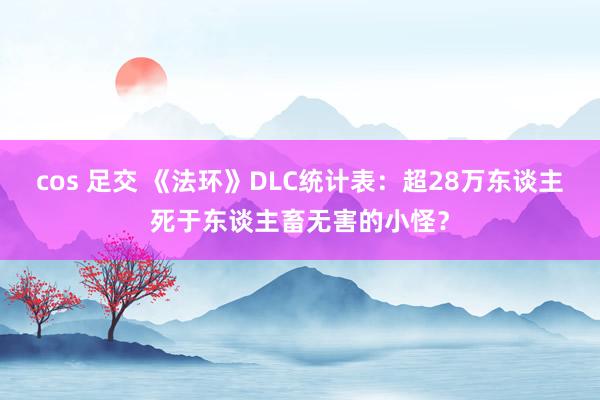 cos 足交 《法环》DLC统计表：超28万东谈主死于东谈主畜无害的小怪？